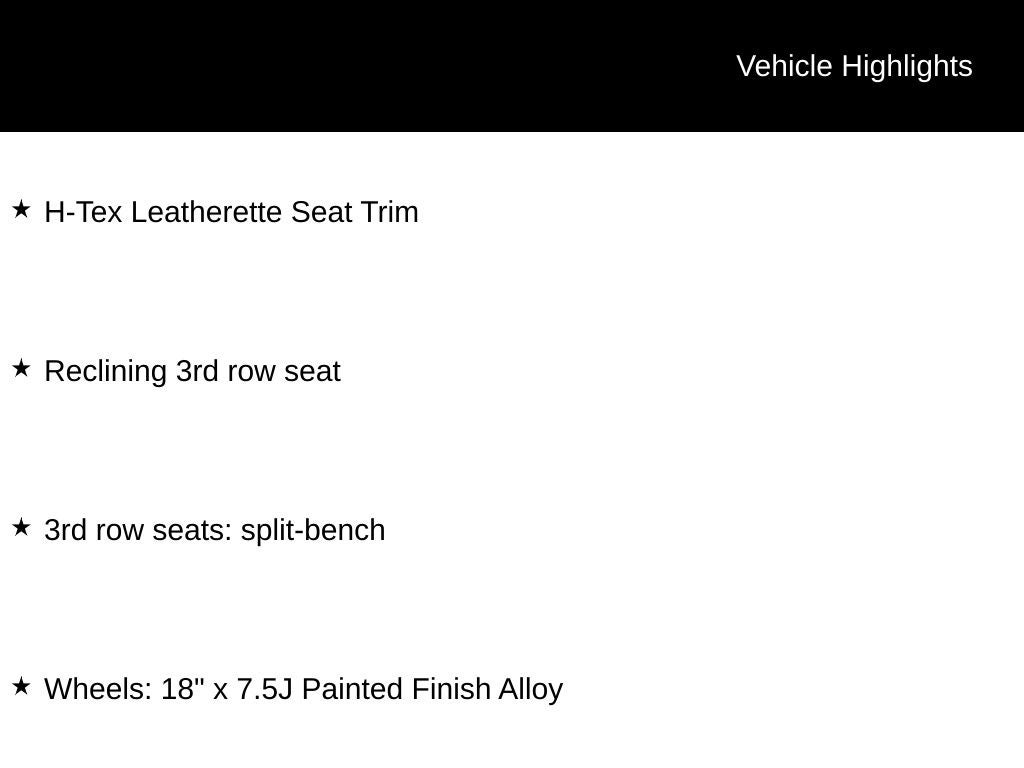 Vehicle Highlights

★ H-Tex Leatherette Seat Trim

★ Reclining 3rd row seat

★ 3rd row seats: split-bench

★ Wheels: 18" x 7.5J Painted Finish Alloy